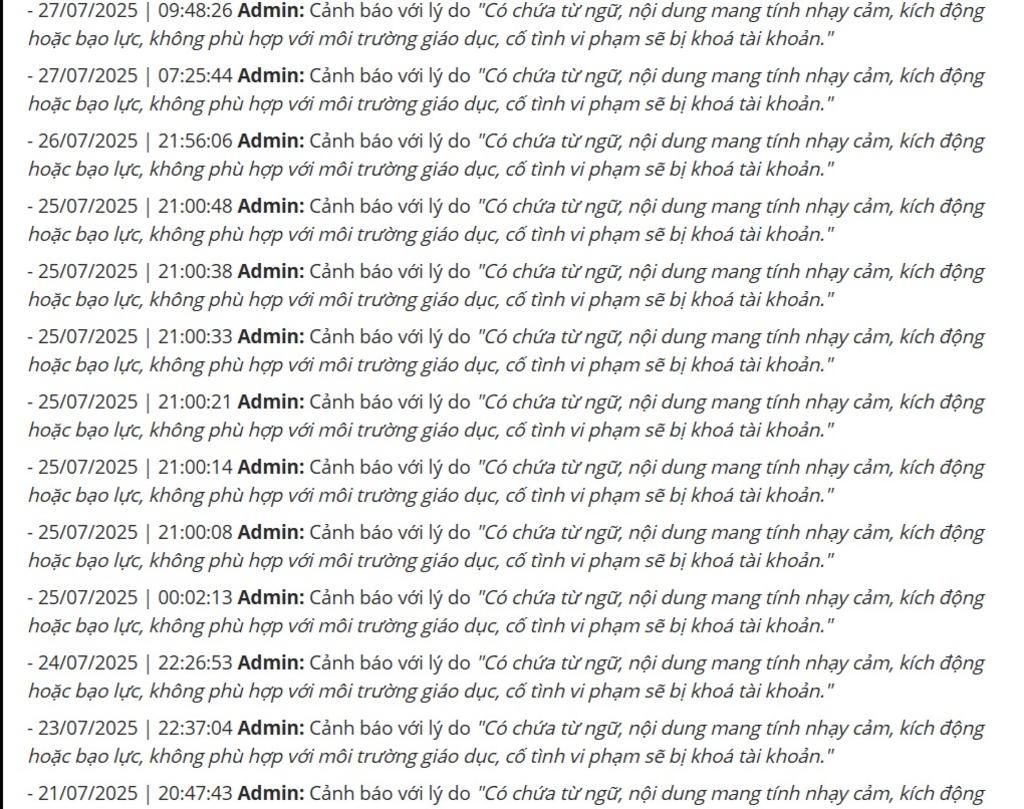 - 27/07/2025 | 09:48:26 Admin: Cảnh báo với lý do "Có chứa từ ngữ, nội dung mang tính nhạy cảm, kích động hoặc bạo lực, không phù hợp với môi trường giáo dục, cố tình vi phạm sẽ bị khoá tài khoản."

- 27/07/2025 | 07:25:44 Admin: Cảnh báo với lý do "Có chứa từ ngữ, nội dung mang tính nhạy cảm, kích động hoặc bạo lực, không phù hợp với môi trường giáo dục, cố tình vi phạm sẽ bị khoá tài khoản."

- 26/07/2025 | 21:56:06 Admin: Cảnh báo với lý do "Có chứa từ ngữ, nội dung mang tính nhạy cảm, kích động hoặc bạo lực, không phù hợp với môi trường giáo dục, cố tình vi phạm sẽ bị khoá tài khoản."

- 25/07/2025 | 21:00:48 Admin: Cảnh báo với lý do "Có chứa từ ngữ, nội dung mang tính nhạy cảm, kích động hoặc bạo lực, không phù hợp với môi trường giáo dục, cố tình vi phạm sẽ bị khoá tài khoản."

- 25/07/2025 | 21:00:38 Admin: Cảnh báo với lý do "Có chứa từ ngữ, nội dung mang tính nhạy cảm, kích động hoặc bạo lực, không phù hợp với môi trường giáo dục, cố tình vi phạm sẽ bị khoá tài khoản."

- 25/07/2025 | 21:00:33 Admin: Cảnh báo với lý do "Có chứa từ ngữ, nội dung mang tính nhạy cảm, kích động hoặc bạo lực, không phù hợp với môi trường giáo dục, cố tình vi phạm sẽ bị khoá tài khoản."

- 25/07/2025 | 21:00:21 Admin: Cảnh báo với lý do "Có chứa từ ngữ, nội dung mang tính nhạy cảm, kích động hoặc bạo lực, không phù hợp với môi trường giáo dục, cố tình vi phạm sẽ bị khoá tài khoản."

- 25/07/2025 | 21:00:14 Admin: Cảnh báo với lý do "Có chứa từ ngữ, nội dung mang tính nhạy cảm, kích động hoặc bạo lực, không phù hợp với môi trường giáo dục, cố tình vi phạm sẽ bị khoá tài khoản."

- 25/07/2025 | 21:00:08 Admin: Cảnh báo với lý do "Có chứa từ ngữ, nội dung mang tính nhạy cảm, kích động hoặc bạo lực, không phù hợp với môi trường giáo dục, cố tình vi phạm sẽ bị khoá tài khoản."

- 25/07/2025 | 00:02:13 Admin: Cảnh báo với lý do "Có chứa từ ngữ, nội dung mang tính nhạy cảm, kích động hoặc bạo lực, không phù hợp với môi trường giáo dục, cố tình vi phạm sẽ bị khoá tài khoản."

- 24/07/2025 | 22:26:53 Admin: Cảnh báo với lý do "Có chứa từ ngữ, nội dung mang tính nhạy cảm, kích động hoặc bạo lực, không phù hợp với môi trường giáo dục, cố tình vi phạm sẽ bị khoá tài khoản."

- 23/07/2025 | 22:37:04 Admin: Cảnh báo với lý do "Có chứa từ ngữ, nội dung mang tính nhạy cảm, kích động hoặc bạo lực, không phù hợp với môi trường giáo dục, cố tình vi phạm sẽ bị khoá tài khoản."

- 21/07/2025 | 20:47:43 Admin: Cảnh báo với lý do "Có chứa từ ngữ, nội dung mang tính nhạy cảm, kích động